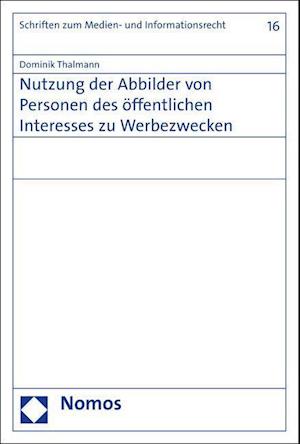 Schriften zum Medien- und Informationsrecht 16

Dominik Thalmann

Nutzung der Abbilder von Personen des öffentlichen Interesses zu Werbezwecken

Nomos